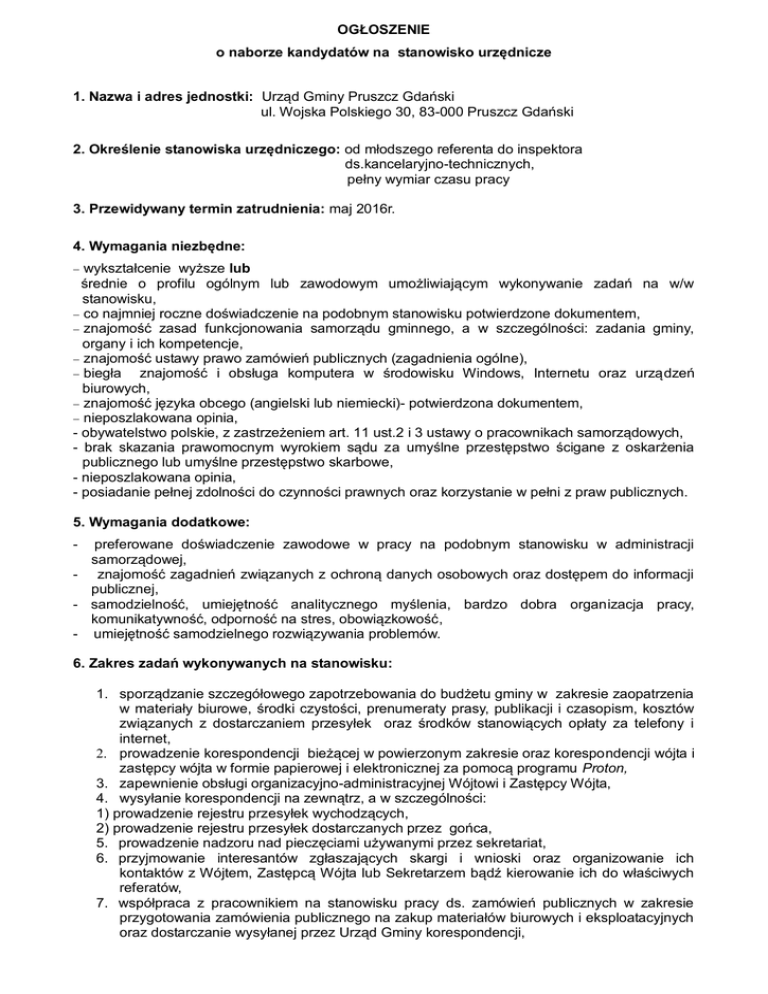 OGŁOSZENIE
o naborze kandydatów na stanowisko urzędnicze

1. Nazwa i adres jednostki: Urząd Gminy Pruszcz Gdański
ul. Wojska Polskiego 30, 83-000 Pruszcz Gdański

2. Określenie stanowiska urzędniczego: od młodszego referenta do inspektora ds.kancelaryjno-technicznych, pełny wymiar czasu pracy

3. Przewidywany termin zatrudnienia: maj 2016r.

4. Wymagania niezbędne:
– wykształcenie wyższe lub średnie o profilu ogólnym lub zawodowym umożliwiającym wykonywanie zadań na w/w stanowisku,
– co najmniej roczne doświadczenie na podobnym stanowisku potwierdzone dokumentem,
– znajomość zasad funkcjonowania samorządu gminnego, a w szczególności: zadania gminy, organy i ich kompetencje,
– znajomość ustawy prawo zamówień publicznych (zagadnienia ogólne),
– biegła znajomość i obsługa komputera w środowisku Windows, Internetu oraz urządzeń biurowych,
– znajomość języka obcego (angielski lub niemiecki)- potwierdzona dokumentem,
– nieposzlakowana opinia,
- obywatelstwo polskie, z zastrzeżeniem art. 11 ust.2 i 3 ustawy o pracownikach samorządowych,
- brak skazania prawomocnym wyrokiem sądu za umyślne przestępstwo ścigane z oskarżenia publicznego lub umyślne przestępstwo skarbowe,
- nieposzlakowana opinia,
- posiadanie pełnej zdolności do czynności prawnych oraz korzystanie w pełni z praw publicznych.

5. Wymagania dodatkowe:
- preferowane doświadczenie zawodowe w pracy na podobnym stanowisku w administracji samorządowej,
- znajomość zagadnień związanych z ochroną danych osobowych oraz dostępem do informacji publicznej,
- samodzielność, umiejętność analitycznego myślenia, bardzo dobra organizacja pracy, komunikatywność, odporność na stres, obowiązkowość,
- umiejętność samodzielnego rozwiązywania problemów.

6. Zakres zadań wykonywanych na stanowisku:
1. sporządzanie szczegółowego zapotrzebowania do budżetu gminy w zakresie zaopatrzenia w materiały biurowe, środki czystości, prenumeraty prasy, publikacji i czasopism, kosztów związanych z dostarczaniem przesyłek oraz środków stanowiących opłaty za telefony i internet,
2. prowadzenie korespondencji bieżącej w powierzonym zakresie oraz korespondencji wójta i zastępcy wójta w formie papierowej i elektronicznej za pomocą programu Proton,
3. zapewnienie obsługi organizacyjno-administracyjnej Wójtowi i Zastępcy Wójta,
4. wysyłanie korespondencji na zewnątrz, a w szczególności:
1) prowadzenie rejestru przesyłek wychodzących,
2) prowadzenie rejestru przesyłek dostarczanych przez gońca,
5. prowadzenie nadzoru nad pieczęciami używanymi przez sekretariat,
6. przyjmowanie interesantów zgłaszających skargi i wnioski oraz organizowanie ich kontaktów z Wójtem, Zastępcą Wójta lub Sekretarzem bądź kierowanie ich do właściwych referatów,
7. współpraca z pracownikiem na stanowisku pracy ds. zamówień publicznych w zakresie przygotowania zamówienia publicznego na zakup materiałów biurowych i eksploatacyjnych oraz dostarczanie wysyłanej przez Urząd Gminy korespondencji,